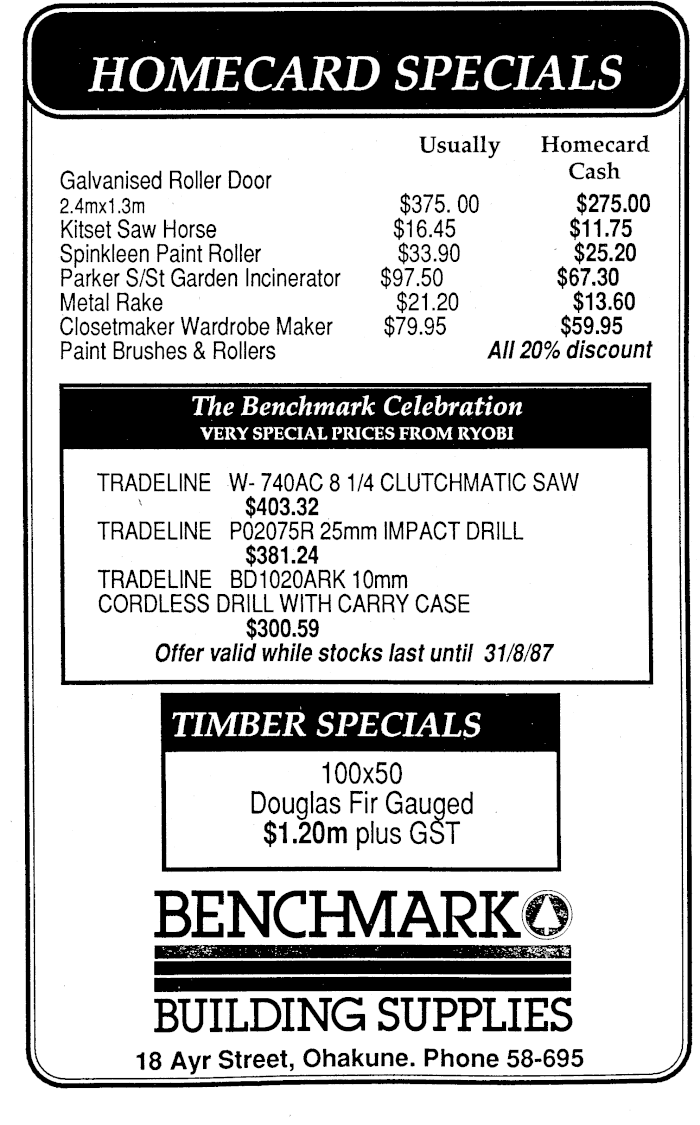 HOMECARD SPECIALS

| | Usually | Homecard Cash |
|---|---|---|
| Galvanised Roller Door 2.4mx1.3m | $375. 00 | $275.00 |
| Kitset Saw Horse | $16.45 | $11.75 |
| Spinkleen Paint Roller | $33.90 | $25.20 |
| Parker S/St Garden Incinerator | $97.50 | $67.30 |
| Metal Rake | $21.20 | $13.60 |
| Closetmaker Wardrobe Maker | $79.95 | $59.95 |
| Paint Brushes & Rollers | | All 20% discount |

The Benchmark Celebration
VERY SPECIAL PRICES FROM RYOBI

TRADELINE W- 740AC 8 1/4 CLUTCHMATIC SAW
$403.32
TRADELINE P02075R 25mm IMPACT DRILL
$381.24
TRADELINE BD1020ARK 10mm
CORDLESS DRILL WITH CARRY CASE
$300.59
Offer valid while stocks last until 31/8/87

TIMBER SPECIALS
100x50
Douglas Fir Gauged
$1.20m plus GST

BENCHMARK
BUILDING SUPPLIES
18 Ayr Street, Ohakune. Phone 58-695